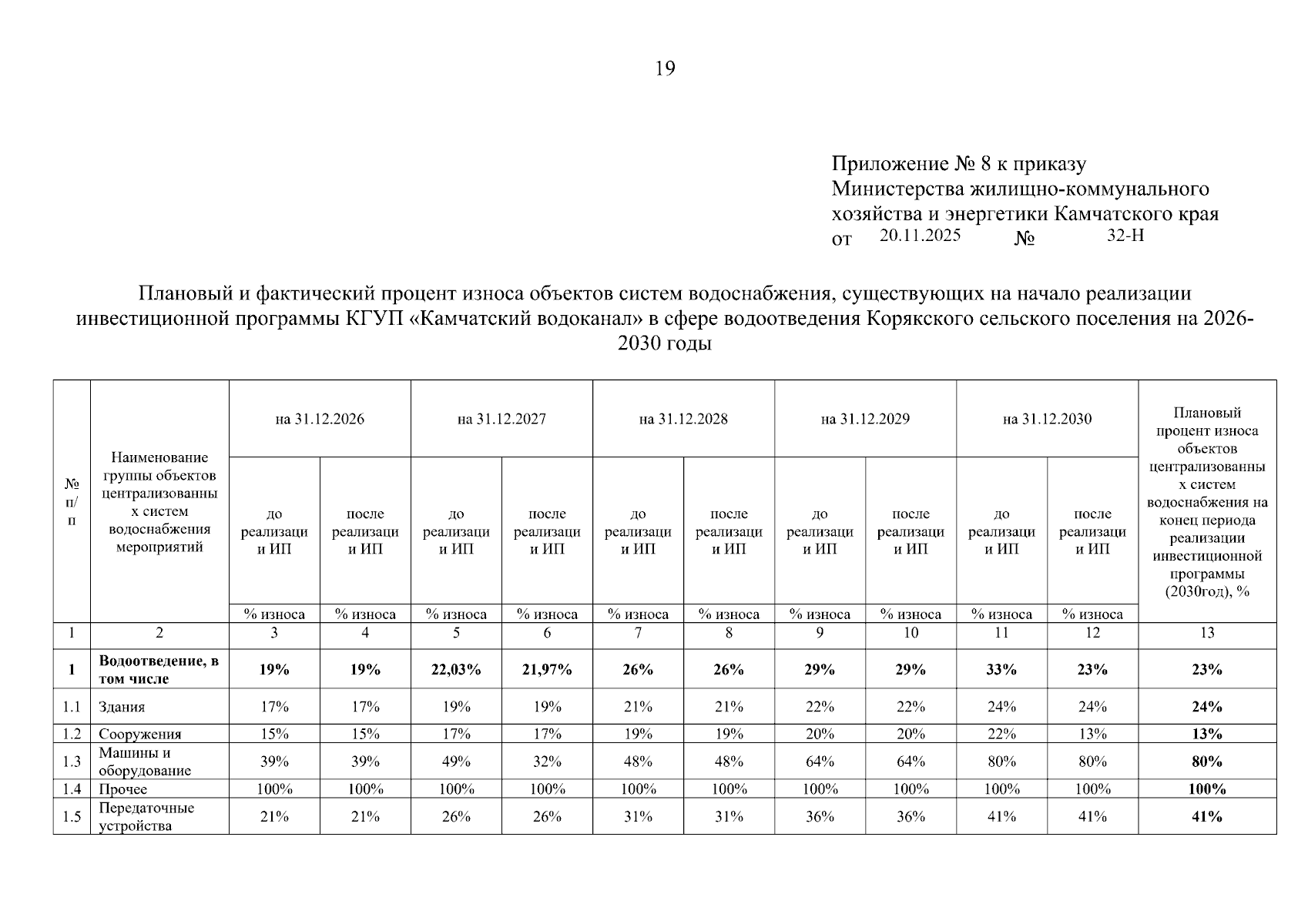 19

Приложение № 8 к приказу Министерства жилищно-коммунального хозяйства и энергетики Камчатского края
от 20.11.2025 № 32-Н

Плановый и фактический процент износа объектов систем водоснабжения, существующих на начало реализации инвестиционной программы КГУП «Камчатский водоканал» в сфере водоотведения Корякского сельского поселения на 2026-2030 годы

| № п/п | Наименование группы объектов централизованных систем водоснабжения мероприятий | на 31.12.2026 до реализации ИП % износа | на 31.12.2026 после реализации ИП % износа | на 31.12.2027 до реализации ИП % износа | на 31.12.2027 после реализации ИП % износа | на 31.12.2028 до реализации ИП % износа | на 31.12.2028 после реализации ИП % износа | на 31.12.2029 до реализации ИП % износа | на 31.12.2029 после реализации ИП % износа | на 31.12.2030 до реализации ИП % износа | на 31.12.2030 после реализации ИП % износа | Плановый процент износа объектов централизованных систем водоснабжения на конец периода реализации инвестиционной программы (2030год), % |
|---|---|---|---|---|---|---|---|---|---|---|---|---|
| 1 | 2 | 3 | 4 | 5 | 6 | 7 | 8 | 9 | 10 | 11 | 12 | 13 |
| 1 | Водоотведение, в том числе | 19% | 19% | 22,03% | 21,97% | 26% | 26% | 29% | 29% | 33% | 23% | 23% |
| 1.1 | Здания | 17% | 17% | 19% | 19% | 21% | 21% | 22% | 22% | 24% | 24% | 24% |
| 1.2 | Сооружения | 15% | 15% | 17% | 17% | 19% | 19% | 20% | 20% | 22% | 13% | 13% |
| 1.3 | Машины и оборудование | 39% | 39% | 49% | 32% | 48% | 48% | 64% | 64% | 80% | 80% | 80% |
| 1.4 | Прочее | 100% | 100% | 100% | 100% | 100% | 100% | 100% | 100% | 100% | 100% | 100% |
| 1.5 | Передаточные устройства | 21% | 21% | 26% | 26% | 31% | 31% | 36% | 36% | 41% | 41% | 41% |